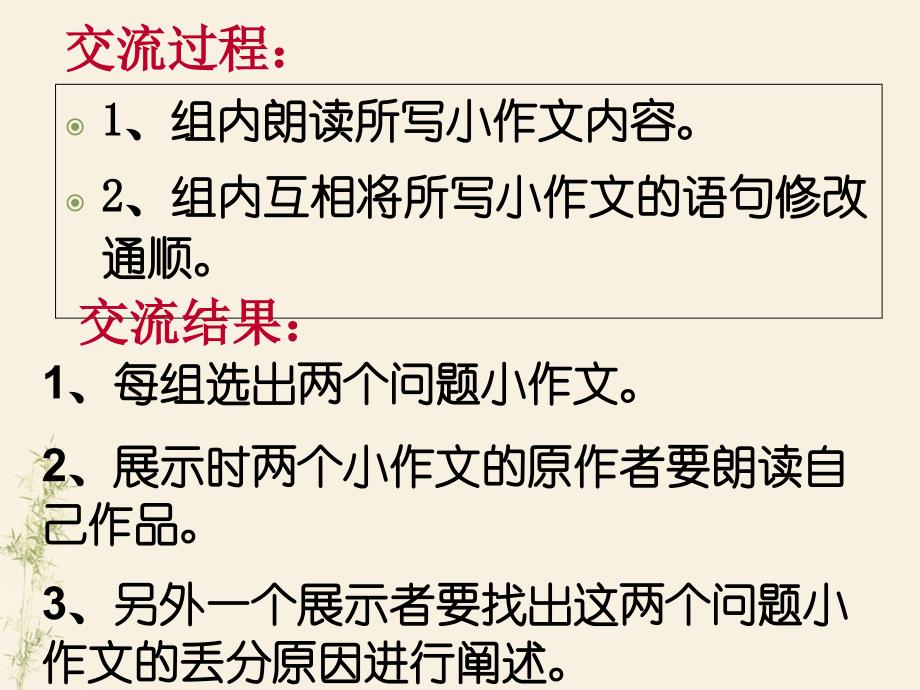 交流过程：

1、组内朗读所写小作文内容。

2、组内互相将所写小作文的语句修改通顺。

交流结果：

1、每组选出两个问题小作文。

2、展示时两个小作文的原作者要朗读自己作品。

3、另外一个展示者要找出这两个问题小作文的丢分原因进行阐述。